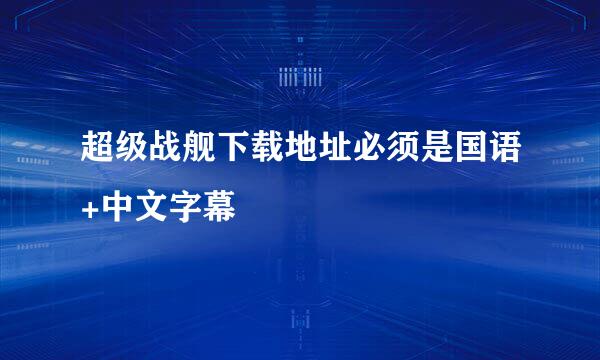 超级战舰下载地址必须是国语+中文字幕